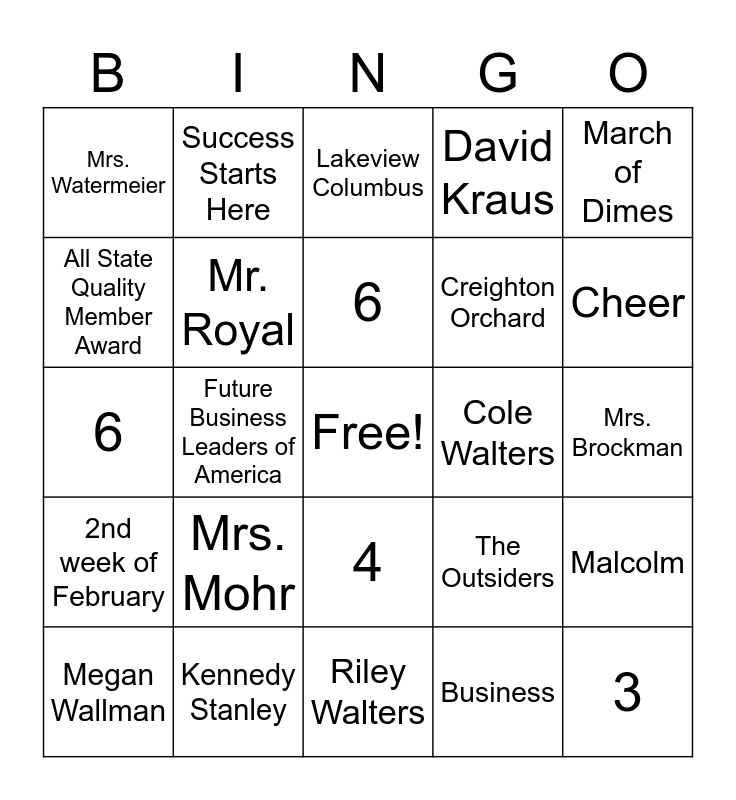 | B | I | N | G | O |
|---|---|---|---|---|
| Mrs. Watermeier | Success Starts Here | Lakeview Columbus | David Kraus | March of Dimes |
| All State Quality Member Award | Mr. Royal | 6 | Creighton Orchard | Cheer |
| 6 | Future Business Leaders of America | Free! | Cole Walters | Mrs. Brockman |
| 2nd week of February | Mrs. Mohr | 4 | The Outsiders | Malcolm |
| Megan Wallman | Kennedy Stanley | Riley Walters | Business | 3 |